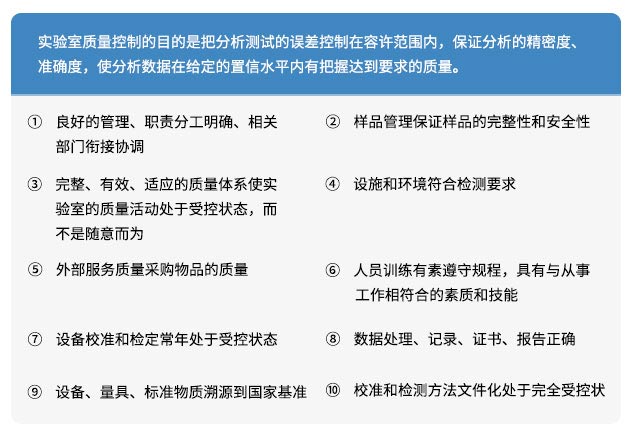 实验室质量控制的目的是把分析测试的误差控制在容许范围内，保证分析的精密度、准确度，使分析数据在给定的置信水平内有把握达到要求的质量。

① 良好的管理、职责分工明确、相关部门衔接协调

② 样品管理保证样品的完整性和安全性

③ 完整、有效、适应的质量体系使实验室的质量活动处于受控状态，而不是随意而为

④ 设施和环境符合检测要求

⑤ 外部服务质量采购物品的质量

⑥ 人员训练有素遵守规程，具有与从事工作相符合的素质和技能

⑦ 设备校准和检定常年处于受控状态

⑧ 数据处理、记录、证书、报告正确

⑨ 设备、量具、标准物质溯源到国家基准

⑩ 校准和检测方法文件化处于完全受控状